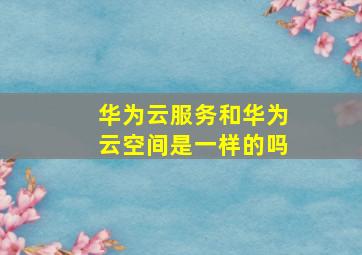 华为云服务和华为云空间是一样的吗